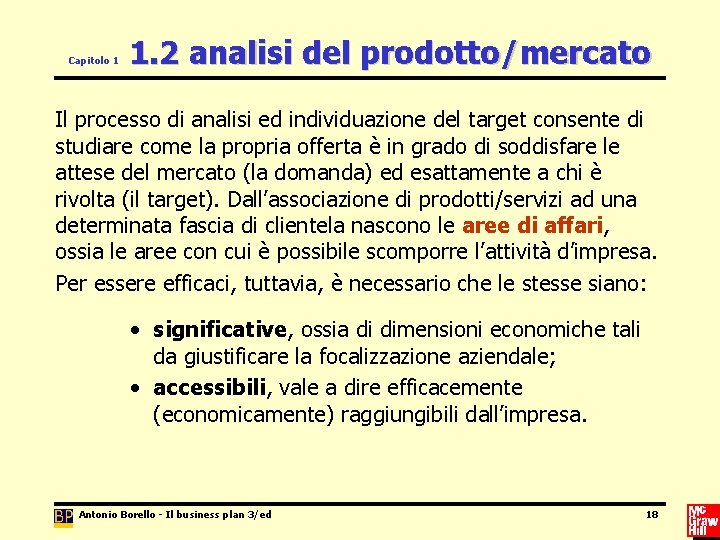 Capitolo 1 1.2 analisi del prodotto/mercato

Il processo di analisi ed individuazione del target consente di studiare come la propria offerta è in grado di soddisfare le attese del mercato (la domanda) ed esattamente a chi è rivolta (il target). Dall'associazione di prodotti/servizi ad una determinata fascia di clientela nascono le aree di affari, ossia le aree con cui è possibile scomporre l'attività d'impresa.

Per essere efficaci, tuttavia, è necessario che le stesse siano:

• significative, ossia di dimensioni economiche tali da giustificare la focalizzazione aziendale;
• accessibili, vale a dire efficacemente (economicamente) raggiungibili dall'impresa.

BP Antonio Borello - Il business plan 3/ed 18 Mc Graw Hill